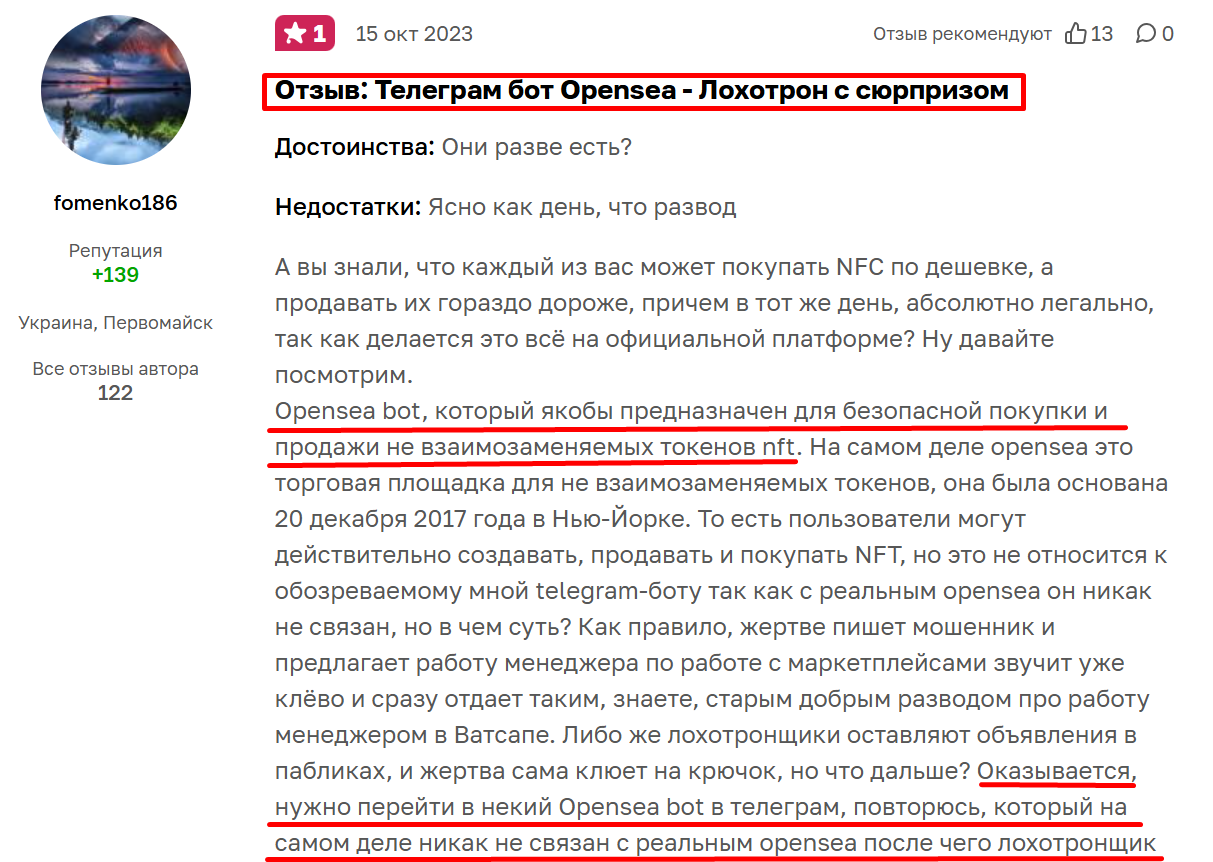 fomenko186

Репутация
+139

Украина, Первомайск

Все отзывы автора
122

1 15 окт 2023 Отзыв рекомендуют 13 0

Отзыв: Телеграм бот Opensea - Лохотрон с сюрпризом

Достоинства: Они разве есть?

Недостатки: Ясно как день, что развод

А вы знали, что каждый из вас может покупать NFC по дешевке, а продавать их гораздо дороже, причем в тот же день, абсолютно легально, так как делается это всё на официальной платформе? Ну давайте посмотрим.
Opensea bot, который якобы предназначен для безопасной покупки и продажи не взаимозаменяемых токенов nft. На самом деле opensea это торговая площадка для не взаимозаменяемых токенов, она была основана 20 декабря 2017 года в Нью-Йорке. То есть пользователи могут действительно создавать, продавать и покупать NFT, но это не относится к обозреваемому мной telegram-боту так как с реальным opensea он никак не связан, но в чем суть? Как правило, жертве пишет мошенник и предлагает работу менеджера по работе с маркетплейсами звучит уже клёво и сразу отдает таким, знаете, старым добрым разводом про работу менеджером в Ватсапе. Либо же лохотронщики оставляют объявления в пабликах, и жертва сама клюет на крючок, но что дальше? Оказывается, нужно перейти в некий Opensea bot в телеграм, повторюсь, который на самом деле никак не связан с реальным opensea после чего лохотронщик